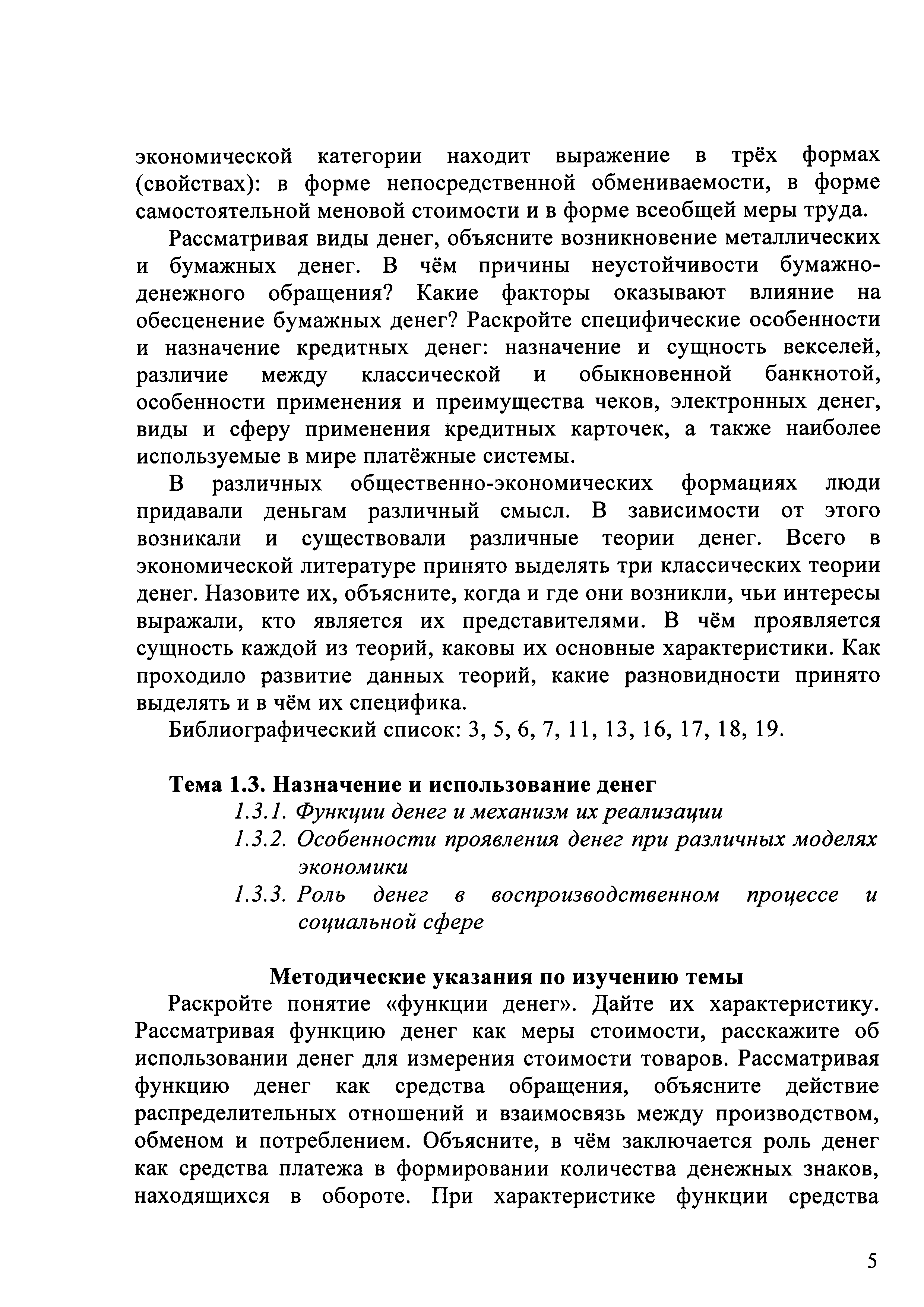 экономической категории находит выражение в трёх формах (свойствах): в форме непосредственной обмениваемости, в форме самостоятельной меновой стоимости и в форме всеобщей меры труда.

Рассматривая виды денег, объясните возникновение металлических и бумажных денег. В чём причины неустойчивости бумажно-денежного обращения? Какие факторы оказывают влияние на обесценение бумажных денег? Раскройте специфические особенности и назначение кредитных денег: назначение и сущность векселей, различие между классической и обыкновенной банкнотой, особенности применения и преимущества чеков, электронных денег, виды и сферу применения кредитных карточек, а также наиболее используемые в мире платёжные системы.

В различных общественно-экономических формациях люди придавали деньгам различный смысл. В зависимости от этого возникали и существовали различные теории денег. Всего в экономической литературе принято выделять три классических теории денег. Назовите их, объясните, когда и где они возникли, чьи интересы выражали, кто является их представителями. В чём проявляется сущность каждой из теорий, каковы их основные характеристики. Как проходило развитие данных теорий, какие разновидности принято выделять и в чём их специфика.

Библиографический список: 3, 5, 6, 7, 11, 13, 16, 17, 18, 19.

Тема 1.3. Назначение и использование денег
1.3.1. Функции денег и механизм их реализации
1.3.2. Особенности проявления денег при различных моделях экономики
1.3.3. Роль денег в воспроизводственном процессе и социальной сфере

Методические указания по изучению темы
Раскройте понятие «функции денег». Дайте их характеристику. Рассматривая функцию денег как меры стоимости, расскажите об использовании денег для измерения стоимости товаров. Рассматривая функцию денег как средства обращения, объясните действие распределительных отношений и взаимосвязь между производством, обменом и потреблением. Объясните, в чём заключается роль денег как средства платежа в формировании количества денежных знаков, находящихся в обороте. При характеристике функции средства

5